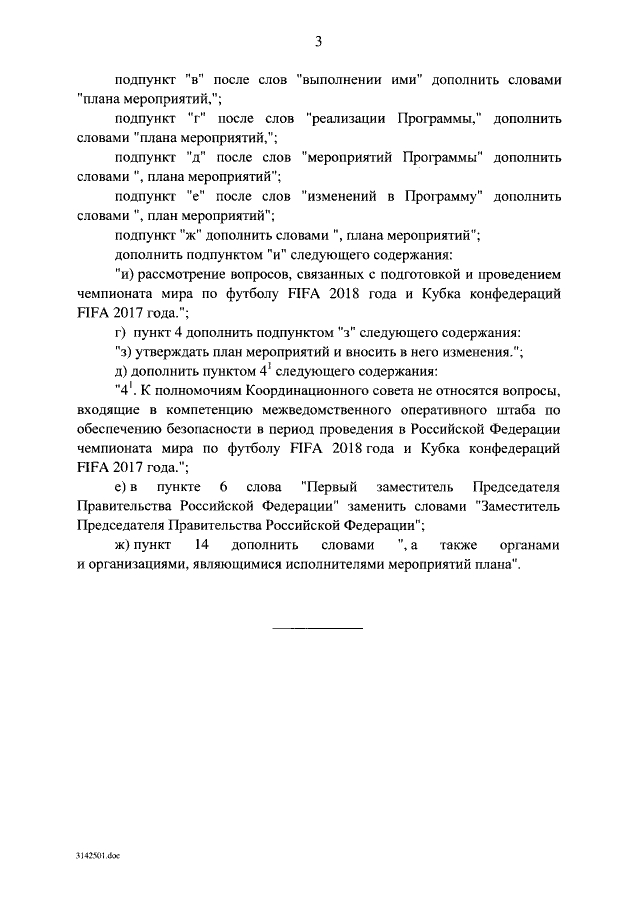 3

подпункт "в" после слов "выполнении ими" дополнить словами "плана мероприятий,";

подпункт "г" после слов "реализации Программы," дополнить словами "плана мероприятий,";

подпункт "д" после слов "мероприятий Программы" дополнить словами ", плана мероприятий";

подпункт "е" после слов "изменений в Программу" дополнить словами ", план мероприятий";

подпункт "ж" дополнить словами ", плана мероприятий";

дополнить подпунктом "и" следующего содержания:

"и) рассмотрение вопросов, связанных с подготовкой и проведением чемпионата мира по футболу FIFA 2018 года и Кубка конфедераций FIFA 2017 года.";

г) пункт 4 дополнить подпунктом "з" следующего содержания:

"з) утверждать план мероприятий и вносить в него изменения.";

д) дополнить пунктом $4^1$ следующего содержания:

"$4^1$. К полномочиям Координационного совета не относятся вопросы, входящие в компетенцию межведомственного оперативного штаба по обеспечению безопасности в период проведения в Российской Федерации чемпионата мира по футболу FIFA 2018 года и Кубка конфедераций FIFA 2017 года.";

е) в пункте 6 слова "Первый заместитель Председателя Правительства Российской Федерации" заменить словами "Заместитель Председателя Правительства Российской Федерации";

ж) пункт 14 дополнить словами ", а также органами и организациями, являющимися исполнителями мероприятий плана".

3142501.doc